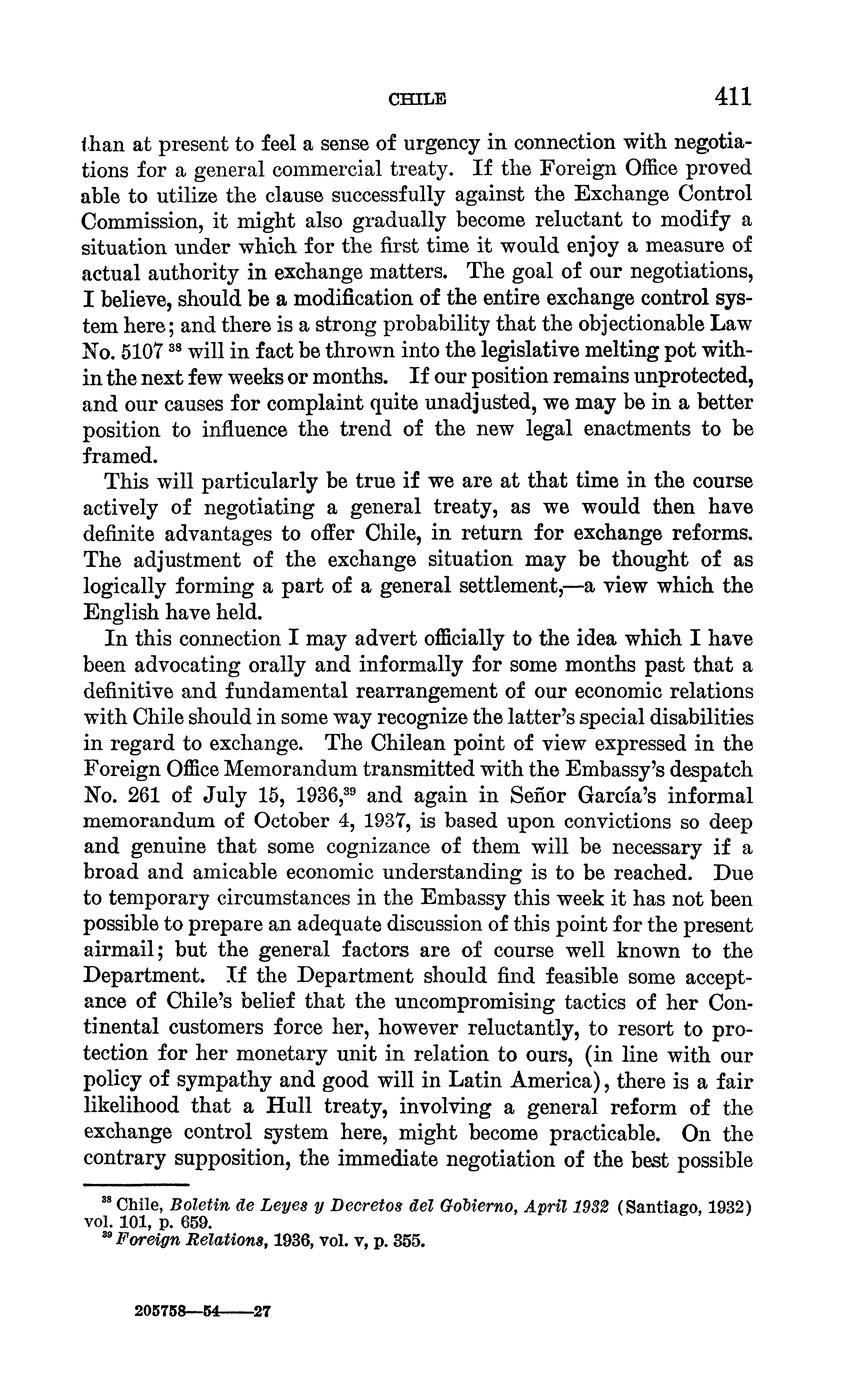 CHILE 411

than at present to feel a sense of urgency in connection with negotiations for a general commercial treaty. If the Foreign Office proved able to utilize the clause successfully against the Exchange Control Commission, it might also gradually become reluctant to modify a situation under which for the first time it would enjoy a measure of actual authority in exchange matters. The goal of our negotiations, I believe, should be a modification of the entire exchange control system here; and there is a strong probability that the objectionable Law No. 5107 $^{38}$ will in fact be thrown into the legislative melting pot within the next few weeks or months. If our position remains unprotected, and our causes for complaint quite unadjusted, we may be in a better position to influence the trend of the new legal enactments to be framed.

This will particularly be true if we are at that time in the course actively of negotiating a general treaty, as we would then have definite advantages to offer Chile, in return for exchange reforms. The adjustment of the exchange situation may be thought of as logically forming a part of a general settlement,—a view which the English have held.

In this connection I may advert officially to the idea which I have been advocating orally and informally for some months past that a definitive and fundamental rearrangement of our economic relations with Chile should in some way recognize the latter's special disabilities in regard to exchange. The Chilean point of view expressed in the Foreign Office Memorandum transmitted with the Embassy's despatch No. 261 of July 15, 1936,$^{39}$ and again in Señor García's informal memorandum of October 4, 1937, is based upon convictions so deep and genuine that some cognizance of them will be necessary if a broad and amicable economic understanding is to be reached. Due to temporary circumstances in the Embassy this week it has not been possible to prepare an adequate discussion of this point for the present airmail; but the general factors are of course well known to the Department. If the Department should find feasible some acceptance of Chile's belief that the uncompromising tactics of her Continental customers force her, however reluctantly, to resort to protection for her monetary unit in relation to ours, (in line with our policy of sympathy and good will in Latin America), there is a fair likelihood that a Hull treaty, involving a general reform of the exchange control system here, might become practicable. On the contrary supposition, the immediate negotiation of the best possible

$^{38}$ Chile, Boletin de Leyes y Decretos del Gobierno, April 1932 (Santiago, 1932) vol. 101, p. 659.
$^{39}$ Foreign Relations, 1936, vol. v, p. 355.

205758—54——27